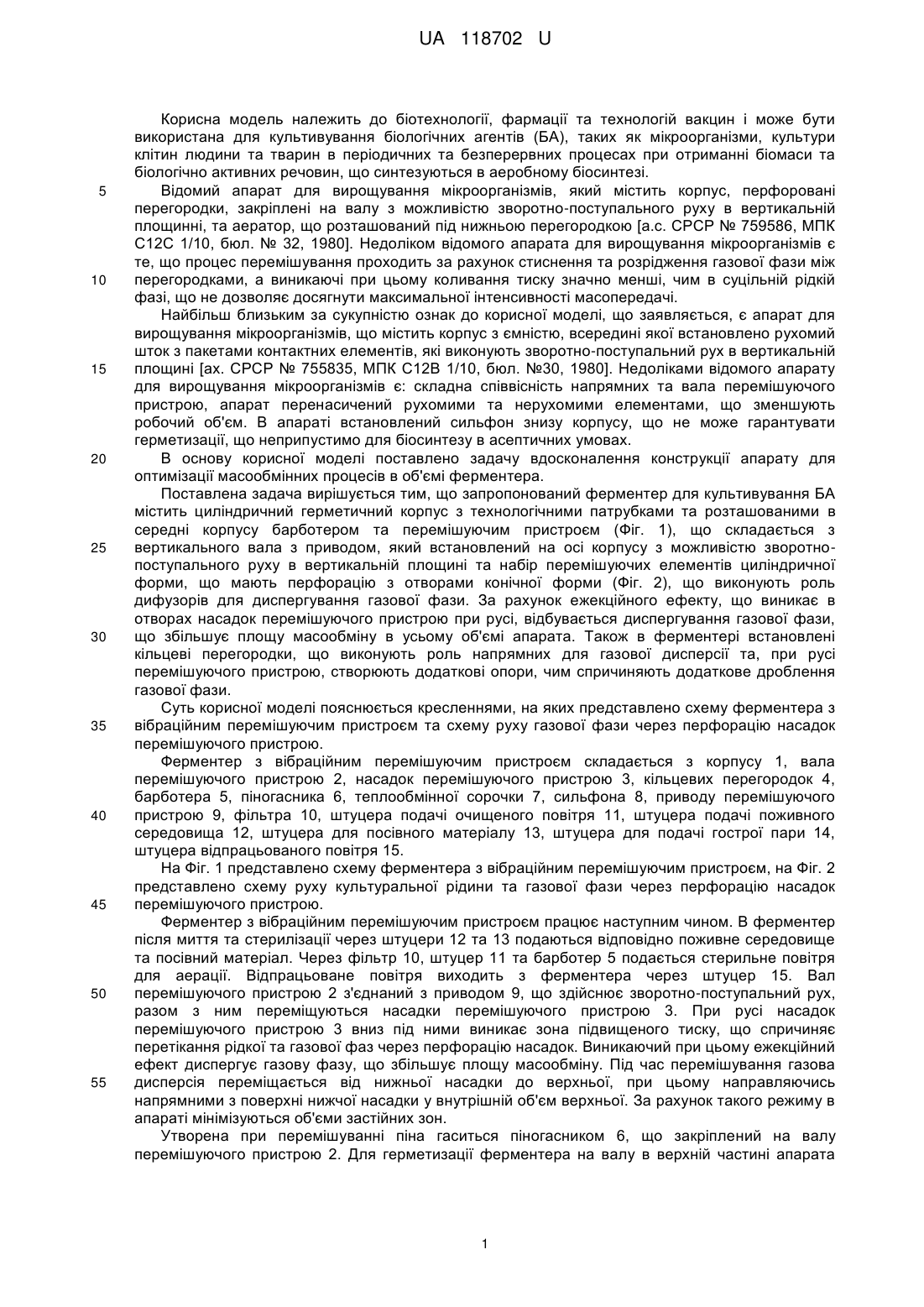 UA 118702 U

Корисна модель належить до біотехнології, фармації та технологій вакцин і може бути використана для культивування біологічних агентів (БА), таких як мікроорганізми, культури клітин людини та тварин в періодичних та безперервних процесах при отриманні біомаси та біологічно активних речовин, що синтезуються в аеробному біосинтезі.

5 Відомий апарат для вирощування мікроорганізмів, який містить корпус, перфоровані перегородки, закріплені на валу з можливістю зворотно-поступального руху в вертикальній площинні, та аератор, що розташований під нижньою перегородкою [а.с. СРСР № 759586, МПК С12С 1/10, бюл. № 32, 1980]. Недоліком відомого апарата для вирощування мікроорганізмів є те, що процес перемішування проходить за рахунок стиснення та розрідження газової фази між

10 перегородками, а виникаючі при цьому коливання тиску значно менші, чим в суцільній рідкій фазі, що не дозволяє досягнути максимальної інтенсивності масопередачі.

Найбільш близьким за сукупністю ознак до корисної моделі, що заявляється, є апарат для вирощування мікроорганізмів, що містить корпус з ємністю, всередині якої встановлено рухомий шток з пакетами контактних елементів, які виконують зворотно-поступальний рух в вертикальній

15 площині [ах. СРСР № 755835, МПК С12В 1/10, бюл. №30, 1980]. Недоліками відомого апарату для вирощування мікроорганізмів є: складна співвісність напрямних та вала перемішуючого пристрою, апарат перенасичений рухомими та нерухомими елементами, що зменшують робочий об'єм. В апараті встановлений сильфон знизу корпусу, що не може гарантувати герметизації, що неприпустимо для біосинтезу в асептичних умовах.

20 В основу корисної моделі поставлено задачу вдосконалення конструкції апарату для оптимізації масообмінних процесів в об'ємі ферментера.

Поставлена задача вирішується тим, що запропонований ферментер для культивування БА містить циліндричний герметичний корпус з технологічними патрубками та розташованими в середні корпусу барботером та перемішуючим пристроєм (Фіг. 1), що складається з

25 вертикального вала з приводом, який встановлений на осі корпусу з можливістю зворотно-поступального руху в вертикальній площині та набір перемішуючих елементів циліндричної форми, що мають перфорацію з отворами конічної форми (Фіг. 2), що виконують роль дифузорів для диспергування газової фази. За рахунок ежекційного ефекту, що виникає в отворах насадок перемішуючого пристрою при русі, відбувається диспергування газової фази,

30 що збільшує площу масообміну в усьому об'ємі апарата. Також в ферментері встановлені кільцеві перегородки, що виконують роль напрямних для газової дисперсії та, при русі перемішуючого пристрою, створюють додаткові опори, чим спричиняють додаткове дроблення газової фази.

Суть корисної моделі пояснюється кресленнями, на яких представлено схему ферментера з

35 вібраційним перемішуючим пристроєм та схему руху газової фази через перфорацію насадок перемішуючого пристрою.

Ферментер з вібраційним перемішуючим пристроєм складається з корпусу 1, вала перемішуючого пристрою 2, насадок перемішуючого пристрою 3, кільцевих перегородок 4, барботера 5, піногасника 6, теплообмінної сорочки 7, сильфона 8, приводу перемішуючого

40 пристрою 9, фільтра 10, штуцера подачі очищеного повітря 11, штуцера подачі поживного середовища 12, штуцера для посівного матеріалу 13, штуцера для подачі гострої пари 14, штуцера відпрацьованого повітря 15.

На Фіг. 1 представлено схему ферментера з вібраційним перемішуючим пристроєм, на Фіг. 2 представлено схему руху культуральної рідини та газової фази через перфорацію насадок

45 перемішуючого пристрою.

Ферментер з вібраційним перемішуючим пристроєм працює наступним чином. В ферментер після миття та стерилізації через штуцери 12 та 13 подаються відповідно поживне середовище та посівний матеріал. Через фільтр 10, штуцер 11 та барботер 5 подається стерильне повітря для аерації. Відпрацьоване повітря виходить з ферментера через штуцер 15. Вал

50 перемішуючого пристрою 2 з'єднаний з приводом 9, що здійснює зворотно-поступальний рух, разом з ним переміщуються насадки перемішуючого пристрою 3. При русі насадок перемішуючого пристрою 3 вниз під ними виникає зона підвищеного тиску, що спричиняє перетікання рідкої та газової фаз через перфорацію насадок. Виникаючий при цьому ежекційний ефект диспергує газову фазу, що збільшує площу масообміну. Під час перемішування газова

55 дисперсія переміщається від нижньої насадки до верхньої, при цьому направляючись напрямними з поверхні нижчої насадки у внутрішній об'єм верхньої. За рахунок такого режиму в апараті мінімізуються об'єми застійних зон.

Утворена при перемішуванні піна гаситься піногасником 6, що закріплений на валу перемішуючого пристрою 2. Для герметизації ферментера на валу в верхній частині апарата

1